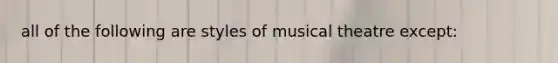 all of the following are styles of musical theatre except: